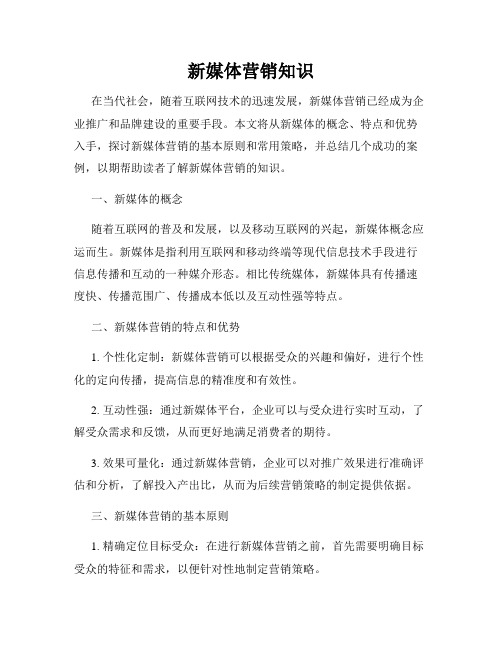 新媒体营销知识

在当代社会，随着互联网技术的迅速发展，新媒体营销已经成为企业推广和品牌建设的重要手段。本文将从新媒体的概念、特点和优势入手，探讨新媒体营销的基本原则和常用策略，并总结几个成功的案例，以期帮助读者了解新媒体营销的知识。

一、新媒体的概念

随着互联网的普及和发展，以及移动互联网的兴起，新媒体概念应运而生。新媒体是指利用互联网和移动终端等现代信息技术手段进行信息传播和互动的一种媒介形态。相比传统媒体，新媒体具有传播速度快、传播范围广、传播成本低以及互动性强等特点。

二、新媒体营销的特点和优势

1. 个性化定制：新媒体营销可以根据受众的兴趣和偏好，进行个性化的定向传播，提高信息的精准度和有效性。

2. 互动性强：通过新媒体平台，企业可以与受众进行实时互动，了解受众需求和反馈，从而更好地满足消费者的期待。

3. 效果可量化：通过新媒体营销，企业可以对推广效果进行准确评估和分析，了解投入产出比，从而为后续营销策略的制定提供依据。

三、新媒体营销的基本原则

1. 精确定位目标受众：在进行新媒体营销之前，首先需要明确目标受众的特征和需求，以便针对性地制定营销策略。